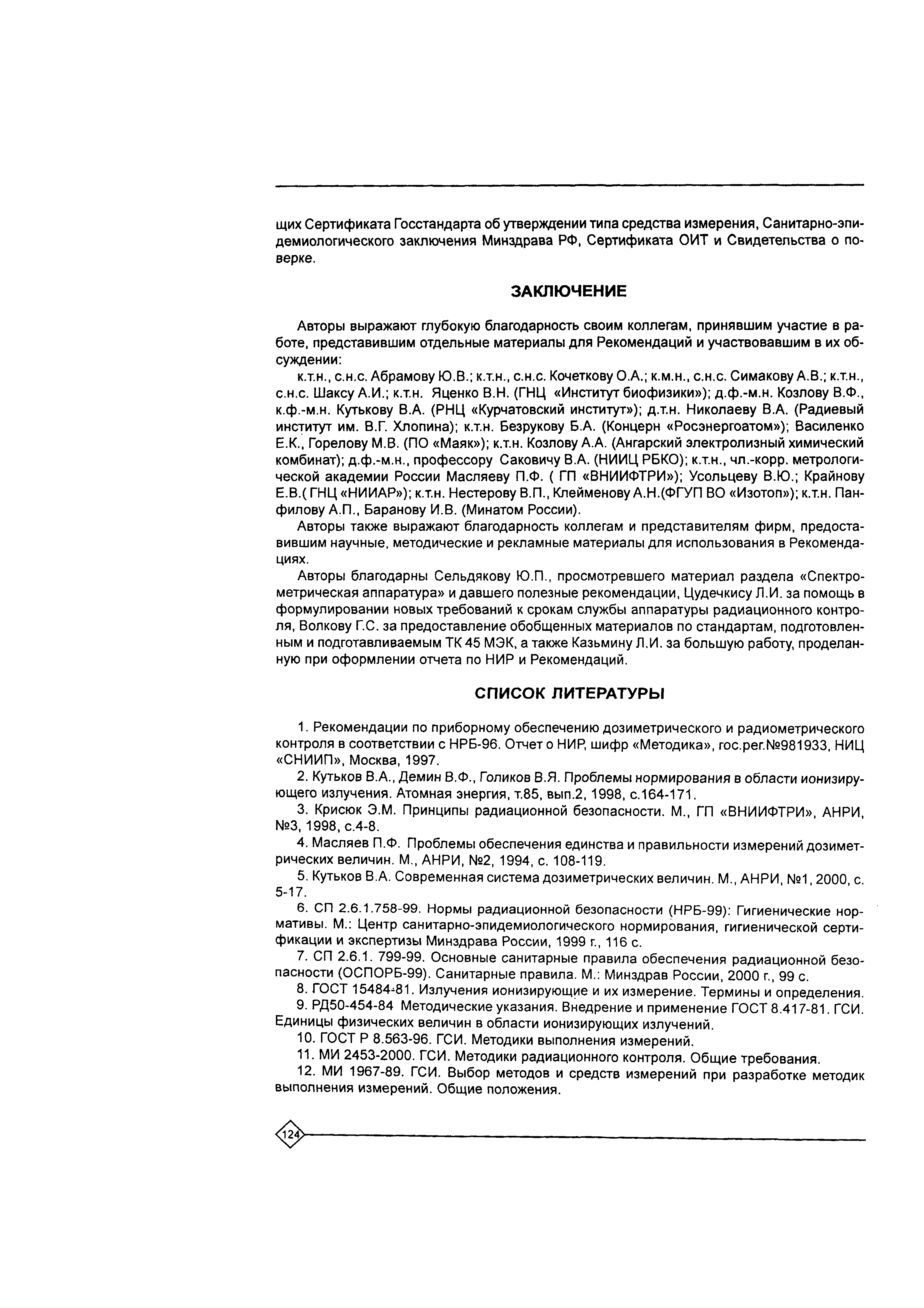 щих Сертификата Госстандарта об утверждении типа средства измерения, Санитарно-эпидемиологического заключения Минздрава РФ, Сертификата ОИТ и Свидетельства о поверке.

ЗАКЛЮЧЕНИЕ

Авторы выражают глубокую благодарность своим коллегам, принявшим участие в работе, представившим отдельные материалы для Рекомендаций и участвовавшим в их обсуждении:

к.т.н., с.н.с. Абрамову Ю.В.; к.т.н., с.н.с. Кочеткову О.А.; к.м.н., с.н.с. Симакову А.В.; к.т.н., с.н.с. Шаксу А.И.; к.т.н. Яценко В.Н. (ГНЦ «Институт биофизики»); д.ф.-м.н. Козлову В.Ф., к.ф.-м.н. Кутькову В.А. (РНЦ «Курчатовский институт»); д.т.н. Николаеву В.А. (Радиевый институт им. В.Г. Хлопина); к.т.н. Безрукову Б.А. (Концерн «Росэнергоатом»); Василенко Е.К., Горелову М.В. (ПО «Маяк»); к.т.н. Козлову А.А. (Ангарский электролизный химический комбинат); д.ф.-м.н., профессору Саковичу В.А. (НИИЦ РБКО); к.т.н., чл.-корр. метрологической академии России Масляеву П.Ф. ( ГП «ВНИИФТРИ»); Усольцеву В.Ю.; Крайнову Е.В.( ГНЦ «НИИАР»); к.т.н. Нестерову В.П., Клейменову А.Н.(ФГУП ВО «Изотоп»); к.т.н. Панфилову А.П., Баранову И.В. (Минатом России).

Авторы также выражают благодарность коллегам и представителям фирм, предоставившим научные, методические и рекламные материалы для использования в Рекомендациях.

Авторы благодарны Сельдякову Ю.П., просмотревшего материал раздела «Спектрометрическая аппаратура» и давшего полезные рекомендации, Цудечкису Л.И. за помощь в формулировании новых требований к срокам службы аппаратуры радиационного контроля, Волкову Г.С. за предоставление обобщенных материалов по стандартам, подготовленным и подготавливаемым ТК 45 МЭК, а также Казьмину Л.И. за большую работу, проделанную при оформлении отчета по НИР и Рекомендаций.

СПИСОК ЛИТЕРАТУРЫ

1. Рекомендации по приборному обеспечению дозиметрического и радиометрического контроля в соответствии с НРБ-96. Отчет о НИР, шифр «Методика», гос.рег.№981933, НИЦ «СНИИП», Москва, 1997.

2. Кутьков В.А., Демин В.Ф., Голиков В.Я. Проблемы нормирования в области ионизирующего излучения. Атомная энергия, т.85, вып.2, 1998, с.164-171.

3. Крисюк Э.М. Принципы радиационной безопасности. М., ГП «ВНИИФТРИ», АНРИ, №3, 1998, с.4-8.

4. Масляев П.Ф. Проблемы обеспечения единства и правильности измерений дозиметрических величин. М., АНРИ, №2, 1994, с. 108-119.

5. Кутьков В.А. Современная система дозиметрических величин. М., АНРИ, №1, 2000, с. 5-17.

6. СП 2.6.1.758-99. Нормы радиационной безопасности (НРБ-99): Гигиенические нормативы. М.: Центр санитарно-эпидемиологического нормирования, гигиенической сертификации и экспертизы Минздрава России, 1999 г., 116 с.

7. СП 2.6.1. 799-99. Основные санитарные правила обеспечения радиационной безопасности (ОСПОРБ-99). Санитарные правила. М.: Минздрав России, 2000 г., 99 с.

8. ГОСТ 15484-81. Излучения ионизирующие и их измерение. Термины и определения.

9. РД50-454-84 Методические указания. Внедрение и применение ГОСТ 8.417-81. ГСИ. Единицы физических величин в области ионизирующих излучений.

10. ГОСТ Р 8.563-96. ГСИ. Методики выполнения измерений.

11. МИ 2453-2000. ГСИ. Методики радиационного контроля. Общие требования.

12. МИ 1967-89. ГСИ. Выбор методов и средств измерений при разработке методик выполнения измерений. Общие положения.

124